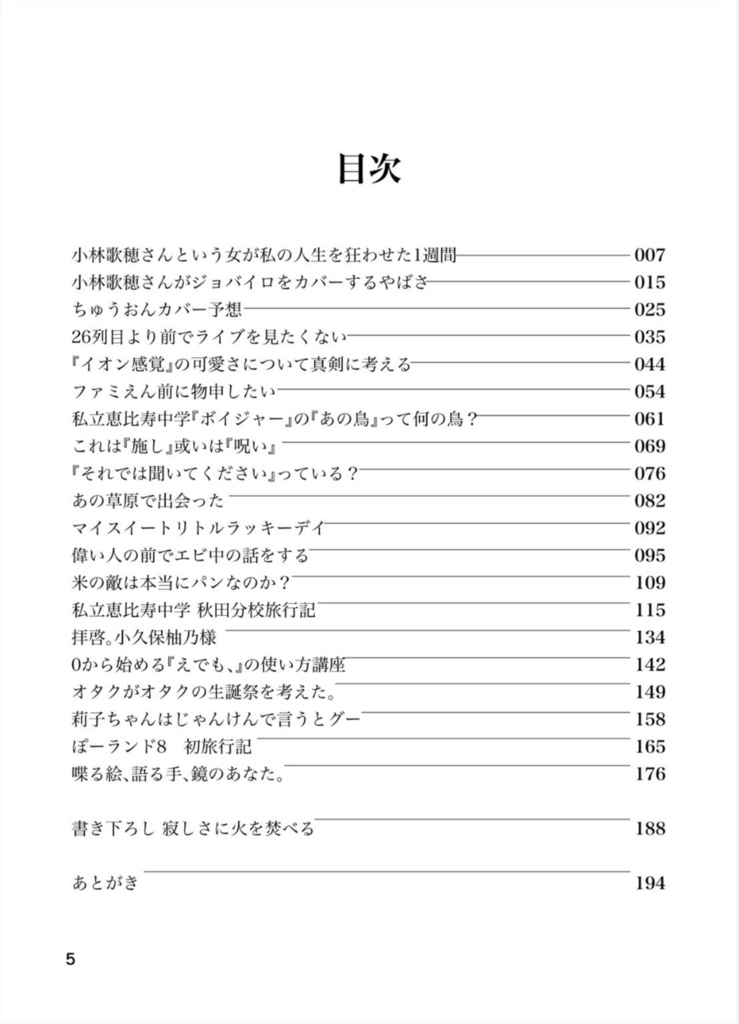 目次

小林歌穂さんという女が私の人生を狂わせた1週間 007
小林歌穂さんがジョバイロをカバーするやばさ 015
ちゅうおんカバー予想 025
26列目より前でライブを見たくない 035
『イオン感覚』の可愛さについて真剣に考える 044
ファミえん前に物申したい 054
私立恵比寿中学『ボイジャー』の『あの鳥』って何の鳥？ 061
これは『施し』或いは『呪い』 069
『それでは聞いてください』っている？ 076
あの草原で出会った 082
マイスイートリトルラッキーデイ 092
偉い人の前でエビ中の話をする 095
米の敵は本当にパンなのか？ 109
私立恵比寿中学 秋田分校旅行記 115
拝啓。小久保柚乃様 134
0から始める『えでも、』の使い方講座 142
オタクがオタクの生誕祭を考えた。 149
莉子ちゃんはじゃんけんで言うとグー 158
ぽーランド8 初旅行記 165
喋る絵、語る手、鏡のあなた。 176

書き下ろし 寂しさに火を焚べる 188

あとがき 194

5